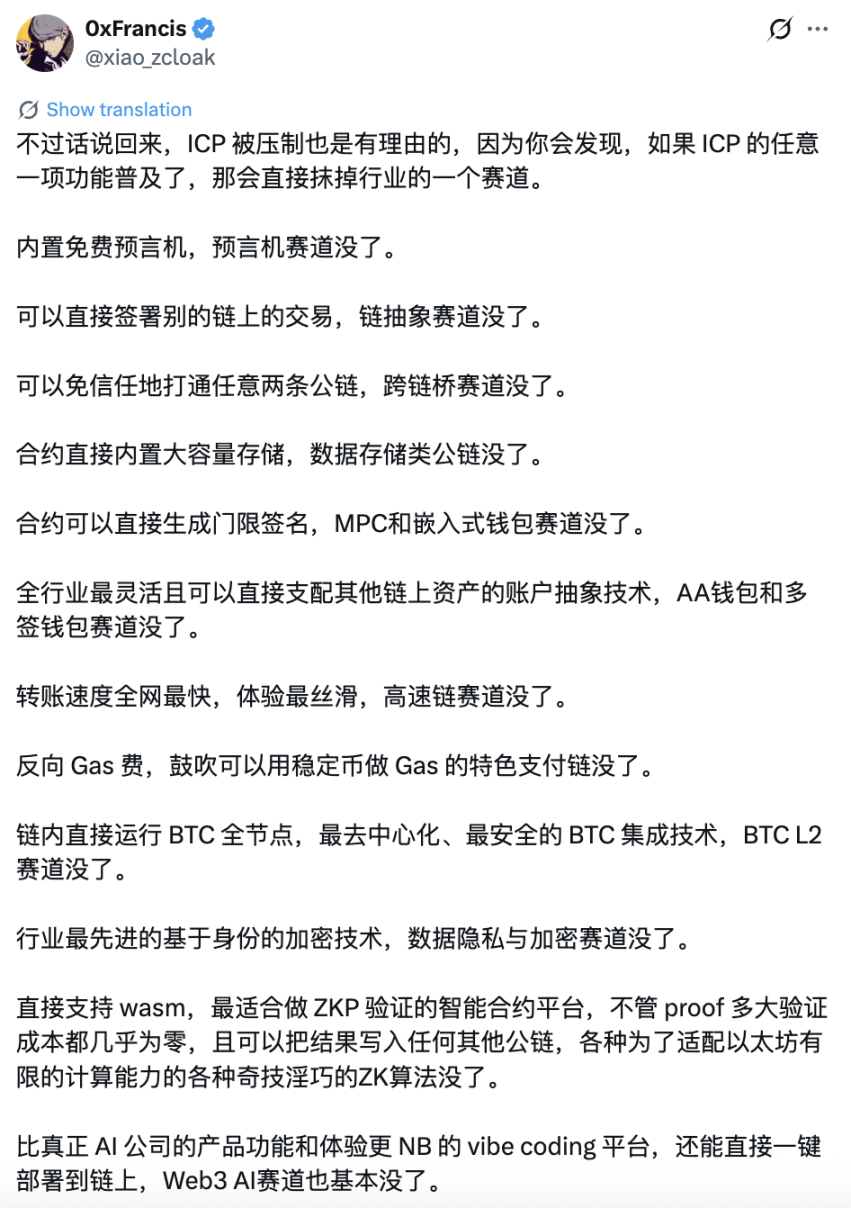 0xFrancis
@xiao_zcloak

Show translation
不过话说回来，ICP 被压制也是有理由的，因为你会发现，如果 ICP 的任意一项功能普及了，那会直接抹掉行业的一个赛道。

内置免费预言机，预言机赛道没了。

可以直接签署别的链上的交易，链抽象赛道没了。

可以免信任地打通任意两条公链，跨链桥赛道没了。

合约直接内置大容量存储，数据存储类公链没了。

合约可以直接生成门限签名，MPC和嵌入式钱包赛道没了。

全行业最灵活且可以直接支配其他链上资产的账户抽象技术，AA钱包和多签钱包赛道没了。

转账速度全网最快，体验最丝滑，高速链赛道没了。

反向 Gas 费，鼓吹可以用稳定币做 Gas 的特色支付链没了。

链内直接运行 BTC 全节点，最去中心化、最安全的 BTC 集成技术，BTC L2 赛道没了。

行业最先进的基于身份的加密技术，数据隐私与加密赛道没了。

直接支持 wasm，最适合做 ZKP 验证的智能合约平台，不管 proof 多大验证成本都几乎为零，且可以把结果写入任何其他公链，各种为了适配以太坊有限的计算能力的各种奇技淫巧的ZK算法没了。

比真正 AI 公司的产品功能和体验更 NB 的 vibe coding 平台，还能直接一键部署到链上，Web3 AI赛道也基本没了。